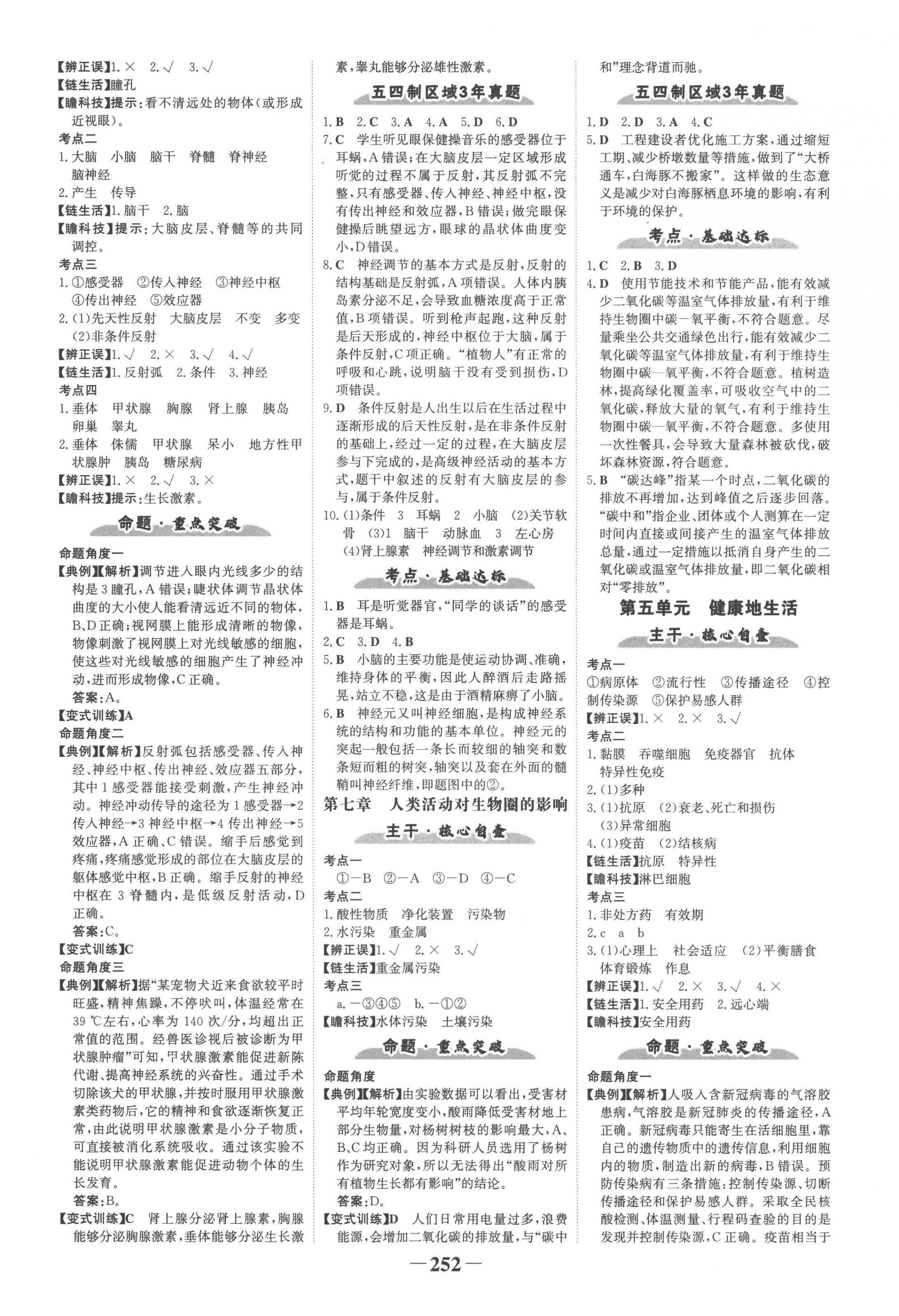 【辨正误】1. × 2. √ 3. √
【链生活】瞳孔
【瞻科技】提示：看不清远处的物体（或形成近视眼）。
考点二
1. 大脑 小脑 脑干 脊髓 脊神经 脑神经
2. 产生 传导
【链生活】1. 脑干 2. 脑
【瞻科技】提示：大脑皮层、脊髓等的共同调控。
考点三
1. ①感受器 ②传入神经 ③神经中枢 ④传出神经 ⑤效应器
2. (1)先天性反射 大脑皮层 不变 多变 (2)非条件反射
【辨正误】1. √ 2. × 3. √ 4. √
【链生活】1. 反射弧 2. 条件 3. 神经
考点四
1. 垂体 甲状腺 胸腺 肾上腺 胰岛 卵巢 睾丸
2. 垂体 侏儒 甲状腺 呆小 地方性甲状腺肿 胰岛 糖尿病
【辨正误】1. × 2. √ 3. ×
【瞻科技】提示：生长激素。

命题·重点突破

命题角度一
【典例】【解析】调节进入眼内光线多少的结构是3瞳孔，A错误；睫状体调节晶状体曲度的大小使人能看清远近不同的物体，B、D正确；视网膜上能形成清晰的物像，物像刺激了视网膜上对光线敏感的细胞，使这些对光线敏感的细胞产生了神经冲动，进而形成物像，C正确。
答案：A。
【变式训练】A
命题角度二
【典例】【解析】反射弧包括感受器、传入神经、神经中枢、传出神经、效应器五部分，其中1感受器能接受刺激，产生神经冲动。神经冲动传导的途径为1感受器→2传入神经→3神经中枢→4传出神经→5效应器，A正确、C错误。缩手后感觉到疼痛，疼痛感觉形成的部位在大脑皮层的躯体感觉中枢，B正确。缩手反射的神经中枢在3脊髓内，是低级反射活动，D正确。
答案：C。
【变式训练】C
命题角度三
【典例】【解析】据“某宠物犬近来食欲较平时旺盛，精神焦躁，不停吠叫，体温经常在39 ℃左右，心率为140次/分，均超出正常值的范围。经兽医诊视后被诊断为甲状腺肿瘤”可知，甲状腺激素能促进新陈代谢、提高神经系统的兴奋性。通过手术切除该犬的甲状腺，并按时服用甲状腺激素类药物后，它的精神和食欲逐渐恢复正常，由此说明甲状腺激素是小分子物质，可直接被消化系统吸收。通过该实验不能说明甲状腺激素能促进动物个体的生长发育。
答案：B。
【变式训练】C 肾上腺分泌肾上腺素，胸腺能够分泌胸腺激素，垂体能够分泌生长激素，睾丸能够分泌雄性激素。

五四制区域3年真题

1. B 2. C 3. A 4. A 5. D 6. D
7. C 学生听见眼保健操音乐的感受器位于耳蜗，A错误；在大脑皮层一定区域形成听觉的过程不属于反射，其反射弧不完整，只有感受器、传入神经、神经中枢，没有传出神经和效应器，B错误；做完眼保健操后眺望远方，眼球的晶状体曲度变小，D错误。
8. C 神经调节的基本方式是反射，反射的结构基础是反射弧，A项错误。人体内胰岛素分泌不足，会导致血糖浓度高于正常值，B项错误。听到枪声起跑，这种反射是后天形成的，神经中枢位于大脑，属于条件反射，C项正确。“植物人”有正常的呼吸和心跳，说明脑干没有受到损伤，D项错误。
9. D 条件反射是人出生以后在生活过程中逐渐形成的后天性反射，是在非条件反射的基础上，经过一定的过程，在大脑皮层参与下完成的，是高级神经活动的基本方式，题干中叙述的反射有大脑皮层的参与，属于条件反射。
10. (1)条件 3 耳蜗 2 小脑 (2)关节软骨 (3)1 脑干 动脉血 3 左心房 (4)肾上腺素 神经调节和激素调节

考点·基础达标

1. B 耳是听觉器官，“同学的谈话”的感受器是耳蜗。
2. C 3. D 4. B
5. B 小脑的主要功能是使运动协调、准确，维持身体的平衡，因此人醉酒后走路摇晃，站立不稳，这是由于酒精麻痹了小脑。
6. B 神经元又叫神经细胞，是构成神经系统的结构和功能的基本单位。神经元的突起一般包括一条长而较细的轴突和数条短而粗的树突，轴突以及套在外面的髓鞘叫神经纤维，即题图中的②。

第七章 人类活动对生物圈的影响

主干·核心自查

考点一
①—B ②—A ③—D ④—C
考点二
1. 酸性物质 净化装置 污染物
2. 水污染 重金属
【辨正误】1. √ 2. × 3. √
【链生活】重金属污染
考点三
a. —③④⑤ b. —①②
【瞻科技】水体污染 土壤污染

命题·重点突破

命题角度
【典例】【解析】由实验数据可以看出，受害材平均年轮宽度变小，酸雨降低受害材地上部分生物量，对杨树树枝的影响最大，A、B、C均正确。因为科研人员选用了杨树作为研究对象，所以无法得出“酸雨对所有植物生长都有影响”的结论。
答案：D。
【变式训练】D 人们日常用电量过多，浪费能源，会增加二氧化碳的排放量，与“碳中和”理念背道而驰。

五四制区域3年真题

1. D 2. D 3. A 4. C
5. D 工程建设者优化施工方案，通过缩短工期、减少桥墩数量等措施，做到了“大桥通车，白海豚不搬家”。这样做的生态意义是减少对白海豚栖息环境的影响，有利于环境的保护。

考点·基础达标

1. C 2. B 3. D
4. D 使用节能技术和节能产品，能有效减少二氧化碳等温室气体排放量，有利于维持生物圈中碳—氧平衡，不符合题意。尽量乘坐公共交通绿色出行，能有效减少二氧化碳等温室气体排放量，有利于维持生物圈中碳—氧平衡，不符合题意。植树造林，提高绿化覆盖率，可吸收空气中的二氧化碳，释放大量的氧气，有利于维持生物圈中碳—氧平衡，不符合题意。多使用一次性餐具，会导致大量森林被砍伐，破坏森林资源，符合题意。
5. B “碳达峰”指某一个时点，二氧化碳的排放不再增加，达到峰值之后逐步回落。“碳中和”指企业、团体或个人测算在一定时间内直接或间接产生的温室气体排放总量，通过一定措施以抵消自身产生的二氧化碳或温室气体排放量，即二氧化碳相对“零排放”。

第五单元 健康地生活

主干·核心自查

考点一
①病原体 ②流行性 ③传播途径 ④控制传染源 ⑤保护易感人群
【辨正误】1. × 2. × 3. √
考点二
1. 黏膜 吞噬细胞 免疫器官 抗体 特异性免疫
2. (1)多种
3. (1)抗原 (2)衰老、死亡和损伤 (3)异常细胞
4. (1)疫苗 (2)结核病
【链生活】抗原 特异性
【瞻科技】淋巴细胞
考点三
1. 非处方药 有效期
2. c a b
3. (1)心理上 社会适应 (2)平衡膳食 体育锻炼 作息
【辨正误】1. √ 2. × 3. √ 4. ×
【链生活】1. 安全用药 2. 远心端
【瞻科技】安全用药

命题·重点突破

命题角度一
【典例】【解析】人吸入含新冠病毒的气溶胶患病，气溶胶是新冠肺炎的传播途径，A正确。新冠病毒只能寄生在活细胞里，靠自己的遗传物质中的遗传信息，利用细胞内的物质，制造出新的病毒，B错误。预防传染病有三条措施：控制传染源、切断传播途径和保护易感人群。采取全民核酸检测、体温测量、行程码查验的目的是发现并控制传染源，C正确。疫苗相当于

—252—